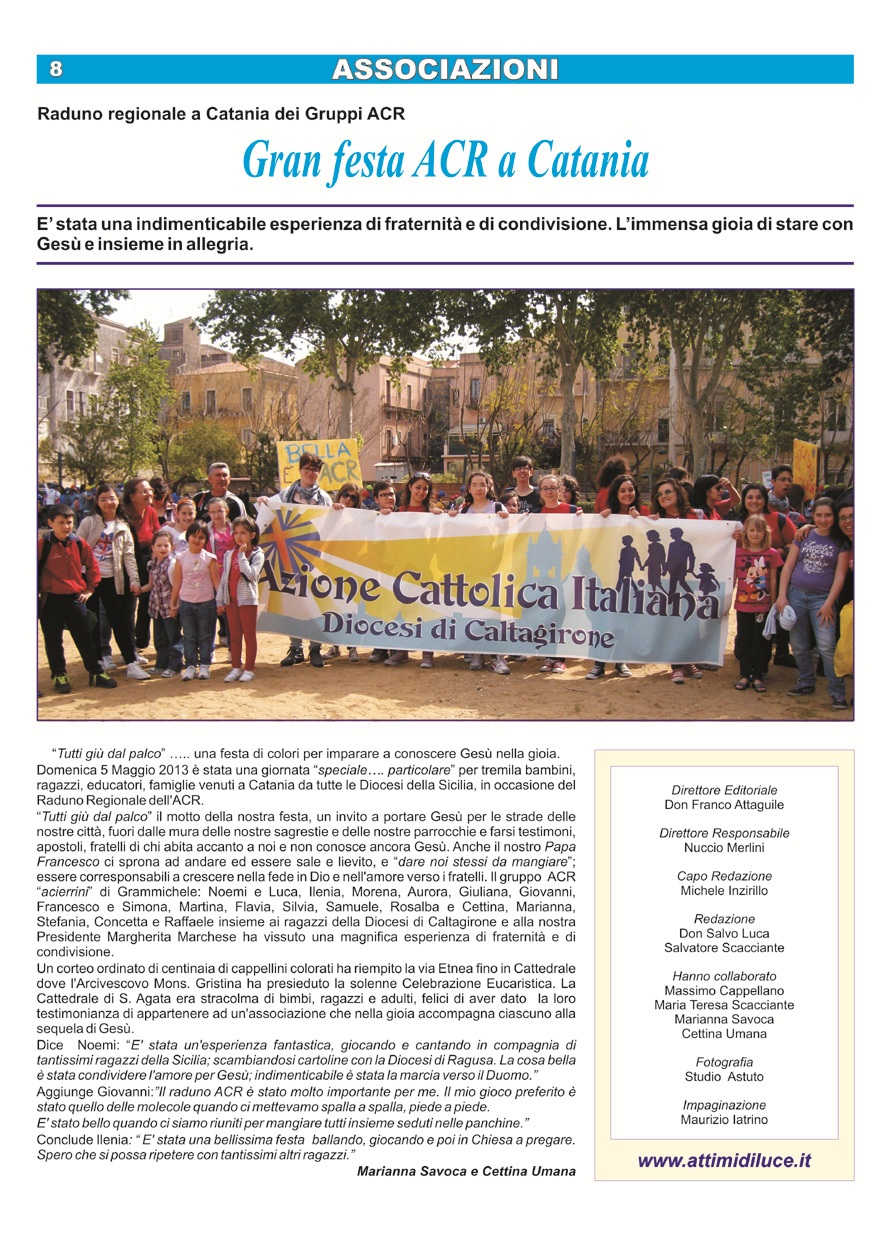 8 ASSOCIAZIONI

Raduno regionale a Catania dei Gruppi ACR

Gran festa ACR a Catania

E' stata una indimenticabile esperienza di fraternità e di condivisione. L'immensa gioia di stare con Gesù e insieme in allegria.

BELLA E' L'ACR

Azione Cattolica Italiana
Diocesi di Caltagirone

"Tutti giù dal palco" ….. una festa di colori per imparare a conoscere Gesù nella gioia.
Domenica 5 Maggio 2013 è stata una giornata "speciale…. particolare" per tremila bambini, ragazzi, educatori, famiglie venuti a Catania da tutte le Diocesi della Sicilia, in occasione del Raduno Regionale dell'ACR.
"Tutti giù dal palco" il motto della nostra festa, un invito a portare Gesù per le strade delle nostre città, fuori dalle mura delle nostre sagrestie e delle nostre parrocchie e farsi testimoni, apostoli, fratelli di chi abita accanto a noi e non conosce ancora Gesù. Anche il nostro Papa Francesco ci sprona ad andare ed essere sale e lievito, e "dare noi stessi da mangiare"; essere corresponsabili a crescere nella fede in Dio e nell'amore verso i fratelli. Il gruppo ACR "acierrini" di Grammichele: Noemi e Luca, Ilenia, Morena, Aurora, Giuliana, Giovanni, Francesco e Simona, Martina, Flavia, Silvia, Samuele, Rosalba e Cettina, Marianna, Stefania, Concetta e Raffaele insieme ai ragazzi della Diocesi di Caltagirone e alla nostra Presidente Margherita Marchese ha vissuto una magnifica esperienza di fraternità e di condivisione.
Un corteo ordinato di centinaia di cappellini colorati ha riempito la via Etnea fino in Cattedrale dove l'Arcivescovo Mons. Gristina ha presieduto la solenne Celebrazione Eucaristica. La Cattedrale di S. Agata era stracolma di bimbi, ragazzi e adulti, felici di aver dato la loro testimonianza di appartenere ad un'associazione che nella gioia accompagna ciascuno alla sequela di Gesù.
Dice Noemi: "E' stata un'esperienza fantastica, giocando e cantando in compagnia di tantissimi ragazzi della Sicilia; scambiandosi cartoline con la Diocesi di Ragusa. La cosa bella è stata condividere l'amore per Gesù; indimenticabile è stata la marcia verso il Duomo."
Aggiunge Giovanni:"Il raduno ACR è stato molto importante per me. Il mio gioco preferito è stato quello delle molecole quando ci mettevamo spalla a spalla, piede a piede.
E' stato bello quando ci siamo riuniti per mangiare tutti insieme seduti nelle panchine."
Conclude Ilenia: " E' stata una bellissima festa ballando, giocando e poi in Chiesa a pregare. Spero che si possa ripetere con tantissimi altri ragazzi."
Marianna Savoca e Cettina Umana

Direttore Editoriale
Don Franco Attaguile

Direttore Responsabile
Nuccio Merlini

Capo Redazione
Michele Inzirillo

Redazione
Don Salvo Luca
Salvatore Scacciante

Hanno collaborato
Massimo Cappellano
Maria Teresa Scacciante
Marianna Savoca
Cettina Umana

Fotografia
Studio Astuto

Impaginazione
Maurizio Iatrino

www.attimidiluce.it